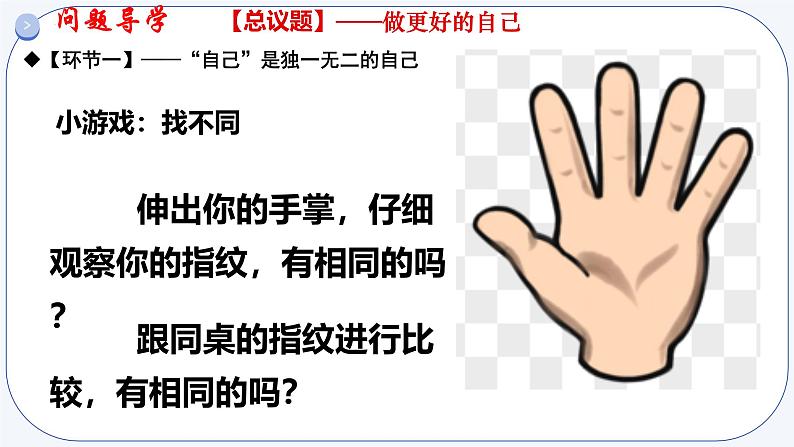 问题导学　【总议题】——做更好的自己

◆【环节一】——“自己”是独一无二的自己

小游戏：找不同

伸出你的手掌，仔细观察你的指纹，有相同的吗？

跟同桌的指纹进行比较，有相同的吗？